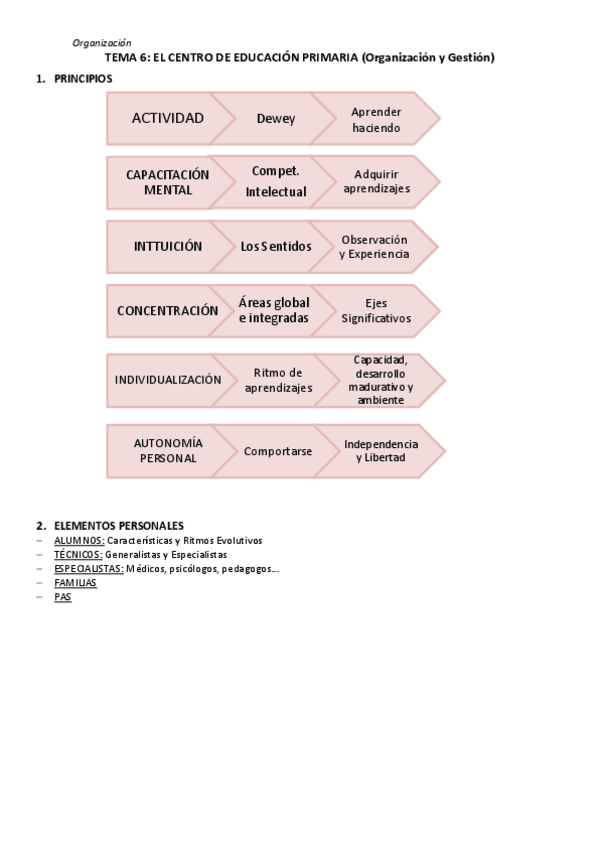 Organización

TEMA 6: EL CENTRO DE EDUCACIÓN PRIMARIA (Organización y Gestión)

1. PRINCIPIOS

ACTIVIDAD
Dewey
Aprender haciendo

CAPACITACIÓN MENTAL
Compet. Intelectual
Adquirir aprendizajes

INTTUICIÓN
Los Sentidos
Observación y Experiencia

CONCENTRACIÓN
Áreas global e integradas
Ejes Significativos

INDIVIDUALIZACIÓN
Ritmo de aprendizajes
Capacidad, desarrollo madurativo y ambiente

AUTONOMÍA PERSONAL
Comportarse
Independencia y Libertad

2. ELEMENTOS PERSONALES

– ALUMNOS: Características y Ritmos Evolutivos
– TÉCNICOS: Generalistas y Especialistas
– ESPECIALISTAS: Médicos, psicólogos, pedagogos…
– FAMILIAS
– PAS